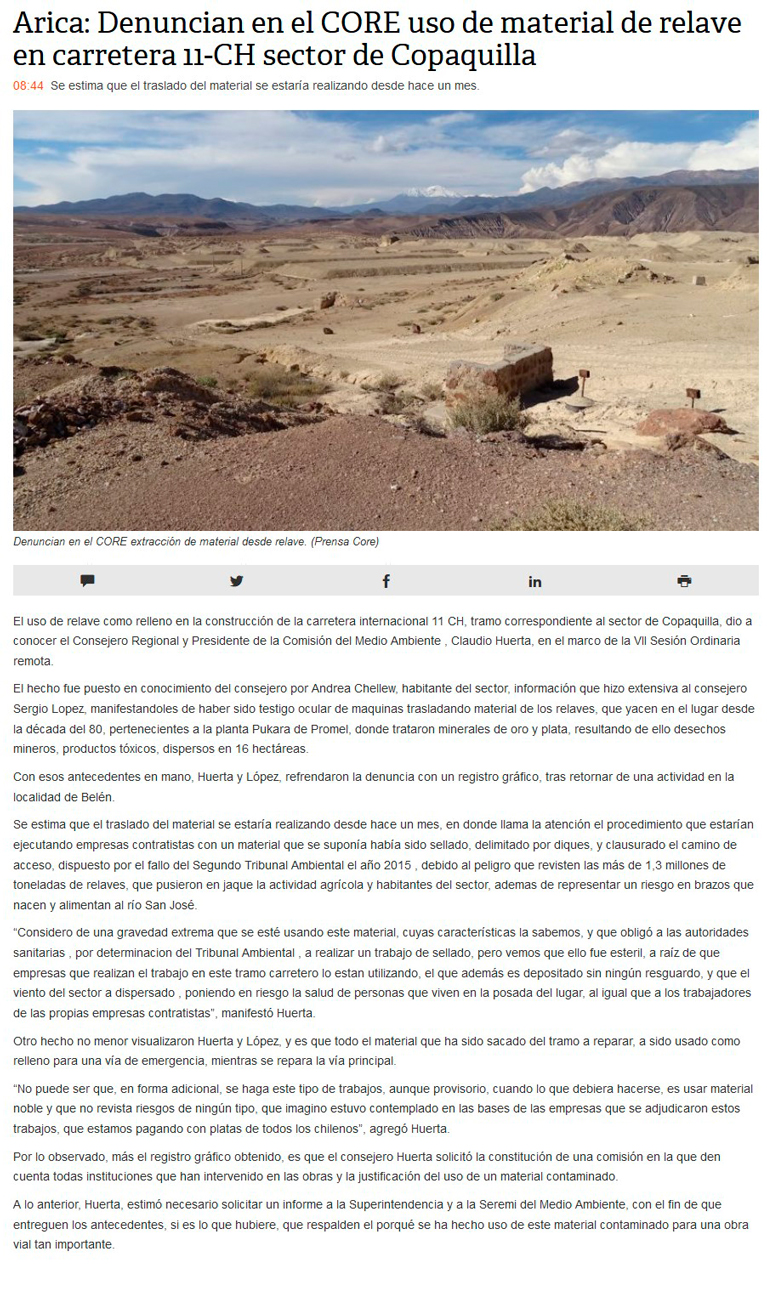 Arica: Denuncian en el CORE uso de material de relave en carretera 11-CH sector de Copaquilla

08:44 Se estima que el traslado del material se estaría realizando desde hace un mes.

Denuncian en el CORE extracción de material desde relave. (Prensa Core)

El uso de relave como relleno en la construcción de la carretera internacional 11 CH, tramo correspondiente al sector de Copaquilla, dio a conocer el Consejero Regional y Presidente de la Comisión del Medio Ambiente , Claudio Huerta, en el marco de la VII Sesión Ordinaria remota.

El hecho fue puesto en conocimiento del consejero por Andrea Chellew, habitante del sector, información que hizo extensiva al consejero Sergio Lopez, manifestandoles de haber sido testigo ocular de maquinas trasladando material de los relaves, que yacen en el lugar desde la década del 80, pertenecientes a la planta Pukara de Promel, donde trataron minerales de oro y plata, resultando de ello desechos mineros, productos tóxicos, dispersos en 16 hectáreas.

Con esos antecedentes en mano, Huerta y López, refrendaron la denuncia con un registro gráfico, tras retornar de una actividad en la localidad de Belén.

Se estima que el traslado del material se estaría realizando desde hace un mes, en donde llama la atención el procedimiento que estarían ejecutando empresas contratistas con un material que se suponía había sido sellado, delimitado por diques, y clausurado el camino de acceso, dispuesto por el fallo del Segundo Tribunal Ambiental el año 2015 , debido al peligro que revisten las más de 1,3 millones de toneladas de relaves, que pusieron en jaque la actividad agrícola y habitantes del sector, ademas de representar un riesgo en brazos que nacen y alimentan al río San José.

"Considero de una gravedad extrema que se esté usando este material, cuyas características la sabemos, y que obligó a las autoridades sanitarias , por determinacion del Tribunal Ambiental , a realizar un trabajo de sellado, pero vemos que ello fue esteril, a raíz de que empresas que realizan el trabajo en este tramo carretero lo estan utilizando, el que además es depositado sin ningún resguardo, y que el viento del sector a dispersado , poniendo en riesgo la salud de personas que viven en la posada del lugar, al igual que a los trabajadores de las propias empresas contratistas", manifestó Huerta.

Otro hecho no menor visualizaron Huerta y López, y es que todo el material que ha sido sacado del tramo a reparar, a sido usado como relleno para una vía de emergencia, mientras se repara la vía principal.

"No puede ser que, en forma adicional, se haga este tipo de trabajos, aunque provisorio, cuando lo que debiera hacerse, es usar material noble y que no revista riesgos de ningún tipo, que imagino estuvo contemplado en las bases de las empresas que se adjudicaron estos trabajos, que estamos pagando con platas de todos los chilenos", agregó Huerta.

Por lo observado, más el registro gráfico obtenido, es que el consejero Huerta solicitó la constitución de una comisión en la que den cuenta todas instituciones que han intervenido en las obras y la justificación del uso de un material contaminado.

A lo anterior, Huerta, estimó necesario solicitar un informe a la Superintendencia y a la Seremi del Medio Ambiente, con el fin de que entreguen los antecedentes, si es lo que hubiere, que respalden el porqué se ha hecho uso de este material contaminado para una obra vial tan importante.